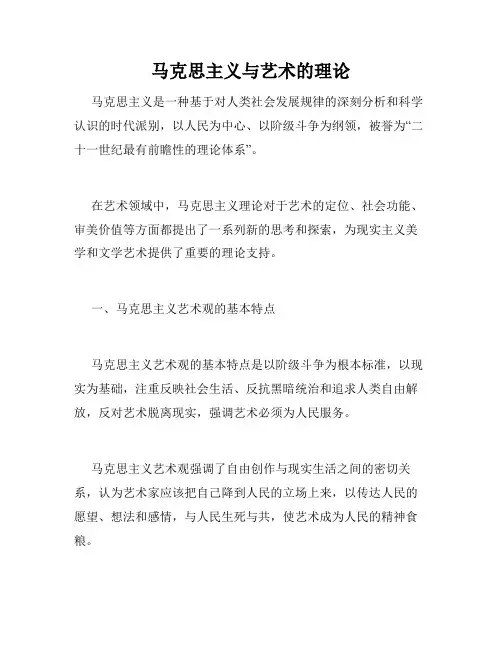 马克思主义与艺术的理论

马克思主义是一种基于对人类社会发展规律的深刻分析和科学认识的时代派别，以人民为中心、以阶级斗争为纲领，被誉为“二十一世纪最有前瞻性的理论体系”。

在艺术领域中，马克思主义理论对于艺术的定位、社会功能、审美价值等方面都提出了一系列新的思考和探索，为现实主义美学和文学艺术提供了重要的理论支持。

一、马克思主义艺术观的基本特点

马克思主义艺术观的基本特点是以阶级斗争为根本标准，以现实为基础，注重反映社会生活、反抗黑暗统治和追求人类自由解放，反对艺术脱离现实，强调艺术必须为人民服务。

马克思主义艺术观强调了自由创作与现实生活之间的密切关系，认为艺术家应该把自己降到人民的立场上来，以传达人民的愿望、想法和感情，与人民生死与共，使艺术成为人民的精神食粮。